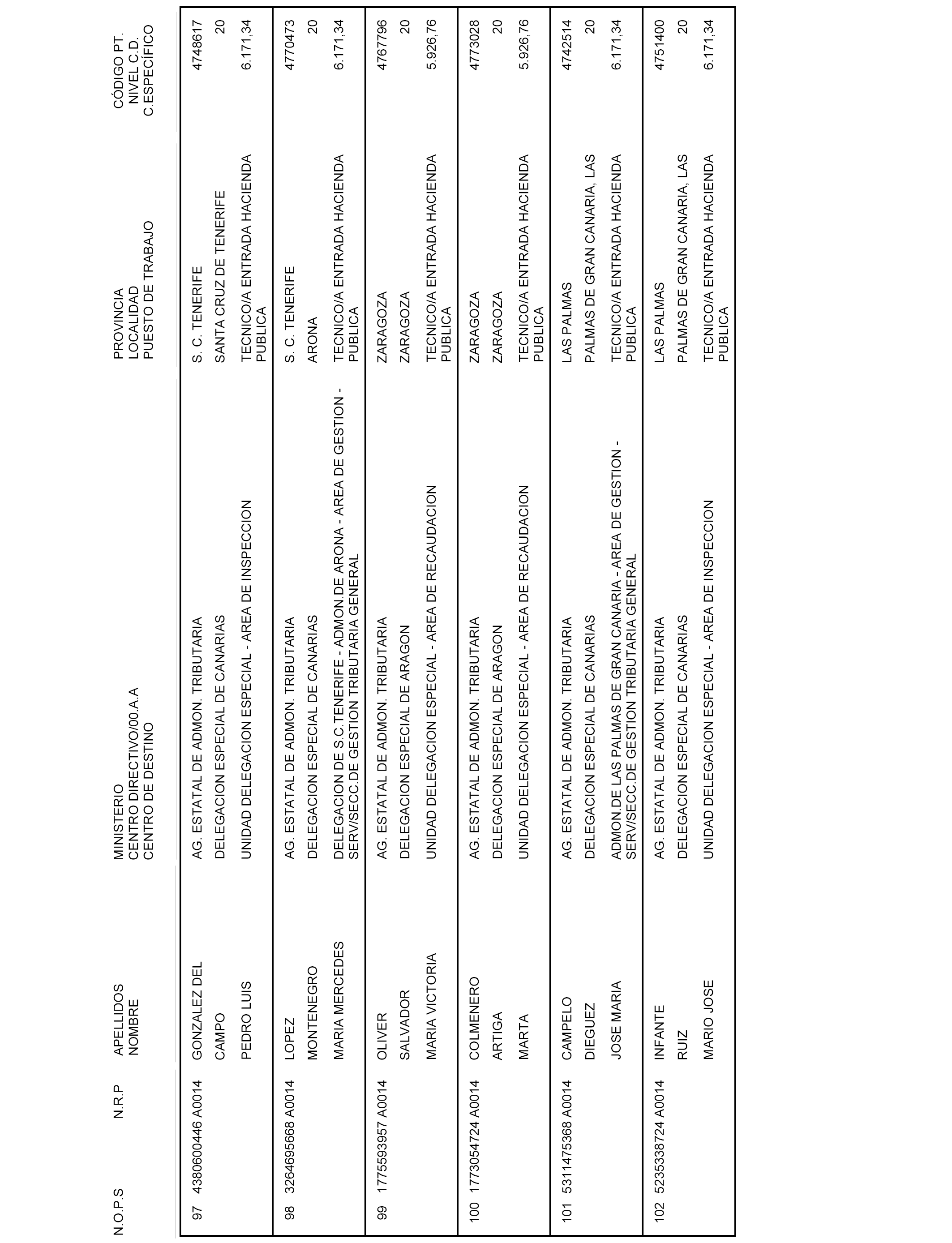 | N.O.P.S | N.R.P | APELLIDOS NOMBRE | MINISTERIO CENTRO DIRECTIVO/00.A.A CENTRO DE DESTINO | PROVINCIA LOCALIDAD PUESTO DE TRABAJO | CÓDIGO PT. NIVEL C.D. C.ESPECÍFICO |
|---|---|---|---|---|---|
| 97 | 4380600446 A0014 | GONZALEZ DEL CAMPO PEDRO LUIS | AG. ESTATAL DE ADMON. TRIBUTARIA DELEGACION ESPECIAL DE CANARIAS UNIDAD DELEGACION ESPECIAL - AREA DE INSPECCION | S. C. TENERIFE SANTA CRUZ DE TENERIFE TECNICO/A ENTRADA HACIENDA PUBLICA | 4748617 20 6.171,34 |
| 98 | 3264695668 A0014 | LOPEZ MONTENEGRO MARIA MERCEDES | AG. ESTATAL DE ADMON. TRIBUTARIA DELEGACION ESPECIAL DE CANARIAS DELEGACION DE S.C.TENERIFE - ADMON.DE ARONA - AREA DE GESTION - SERV/SECC.DE GESTION TRIBUTARIA GENERAL | S. C. TENERIFE ARONA TECNICO/A ENTRADA HACIENDA PUBLICA | 4770473 20 6.171,34 |
| 99 | 1775593957 A0014 | OLIVER SALVADOR MARIA VICTORIA | AG. ESTATAL DE ADMON. TRIBUTARIA DELEGACION ESPECIAL DE ARAGON UNIDAD DELEGACION ESPECIAL - AREA DE RECAUDACION | ZARAGOZA ZARAGOZA TECNICO/A ENTRADA HACIENDA PUBLICA | 4767796 20 5.926,76 |
| 100 | 1773054724 A0014 | COLMENERO ARTIGA MARTA | AG. ESTATAL DE ADMON. TRIBUTARIA DELEGACION ESPECIAL DE ARAGON UNIDAD DELEGACION ESPECIAL - AREA DE RECAUDACION | ZARAGOZA ZARAGOZA TECNICO/A ENTRADA HACIENDA PUBLICA | 4773028 20 5.926,76 |
| 101 | 5311475368 A0014 | CAMPELO DIEGUEZ JOSE MARIA | AG. ESTATAL DE ADMON. TRIBUTARIA DELEGACION ESPECIAL DE CANARIAS ADMON.DE LAS PALMAS DE GRAN CANARIA - AREA DE GESTION - SERV/SECC.DE GESTION TRIBUTARIA GENERAL | LAS PALMAS PALMAS DE GRAN CANARIA, LAS TECNICO/A ENTRADA HACIENDA PUBLICA | 4742514 20 6.171,34 |
| 102 | 5235338724 A0014 | INFANTE RUIZ MARIO JOSE | AG. ESTATAL DE ADMON. TRIBUTARIA DELEGACION ESPECIAL DE CANARIAS UNIDAD DELEGACION ESPECIAL - AREA DE INSPECCION | LAS PALMAS PALMAS DE GRAN CANARIA, LAS TECNICO/A ENTRADA HACIENDA PUBLICA | 4751400 20 6.171,34 |